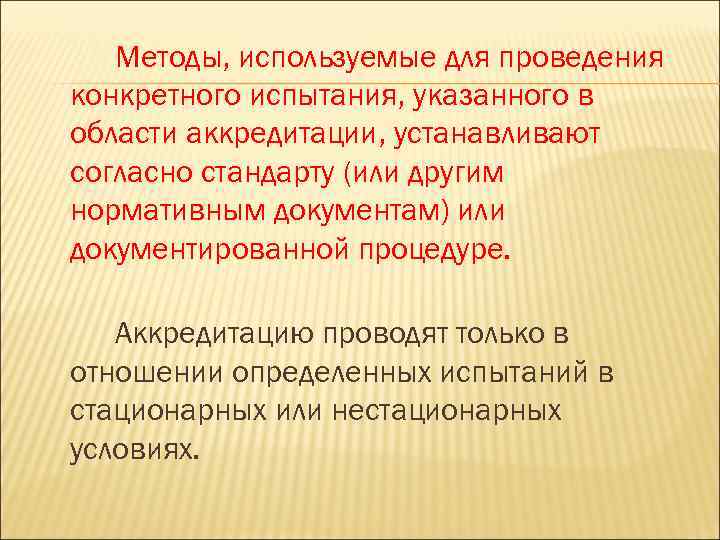 Методы, используемые для проведения конкретного испытания, указанного в области аккредитации, устанавливают согласно стандарту (или другим нормативным документам) или документированной процедуре.

Аккредитацию проводят только в отношении определенных испытаний в стационарных или нестационарных условиях.